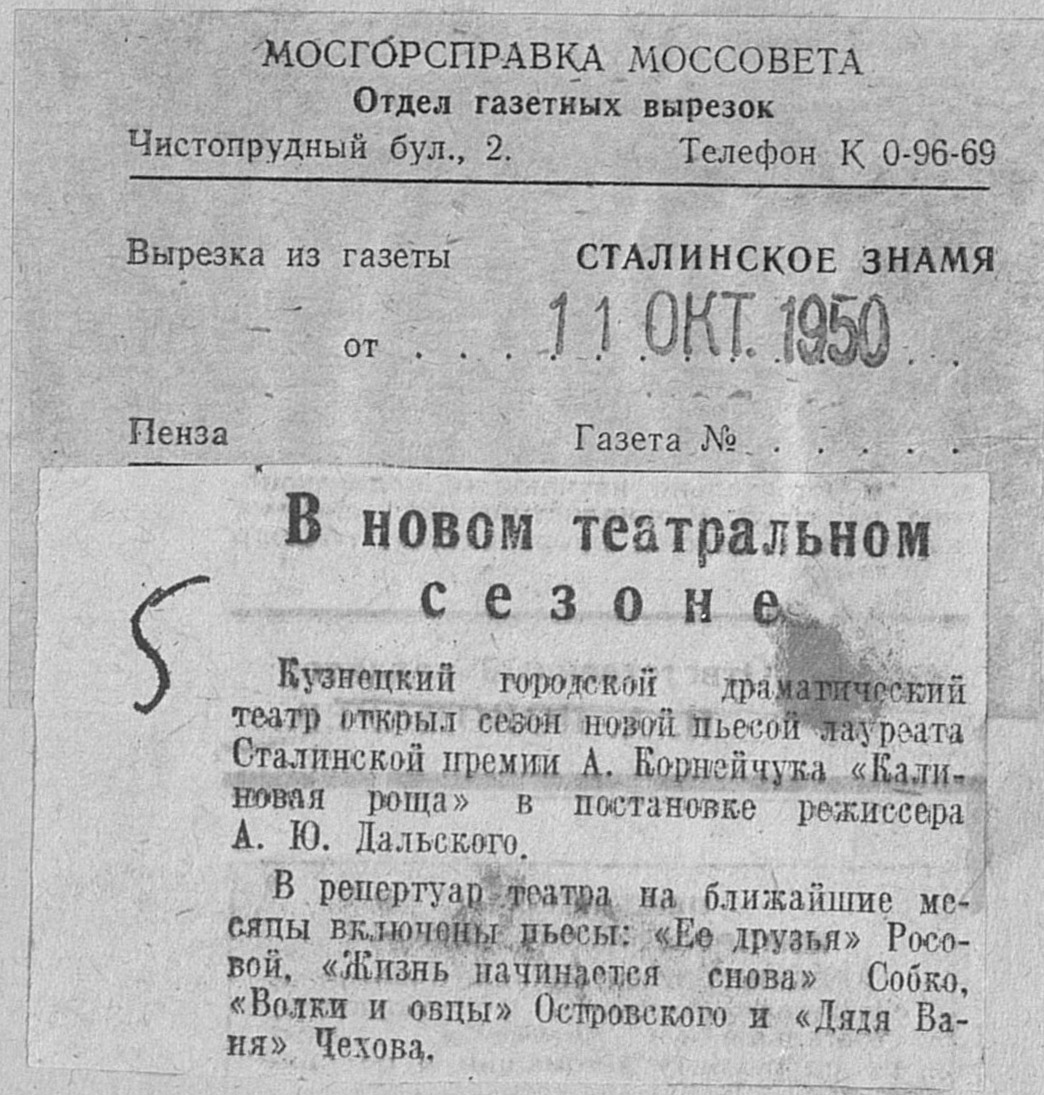 МОСГОРСПРАВКА МОССОВЕТА
Отдел газетных вырезок
Чистопрудный бул., 2. Телефон К 0-96-69

Вырезка из газеты СТАЛИНСКОЕ ЗНАМЯ

от 11 ОКТ. 1950

Пенза Газета №

В новом театральном сезоне

5

Кузнецкий городской драматический театр открыл сезон новой пьесой лауреата Сталинской премии А. Корнейчука «Калиновая роща» в постановке режиссера А. Ю. Дальского.

В репертуар театра на ближайшие месяцы включены пьесы: «Ее друзья» Росовой, «Жизнь начинается снова» Собко, «Волки и овцы» Островского и «Дядя Ваня» Чехова.